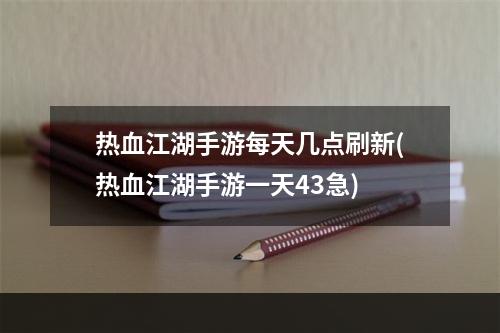 热血江湖手游每天几点刷新(热血江湖手游一天43急)